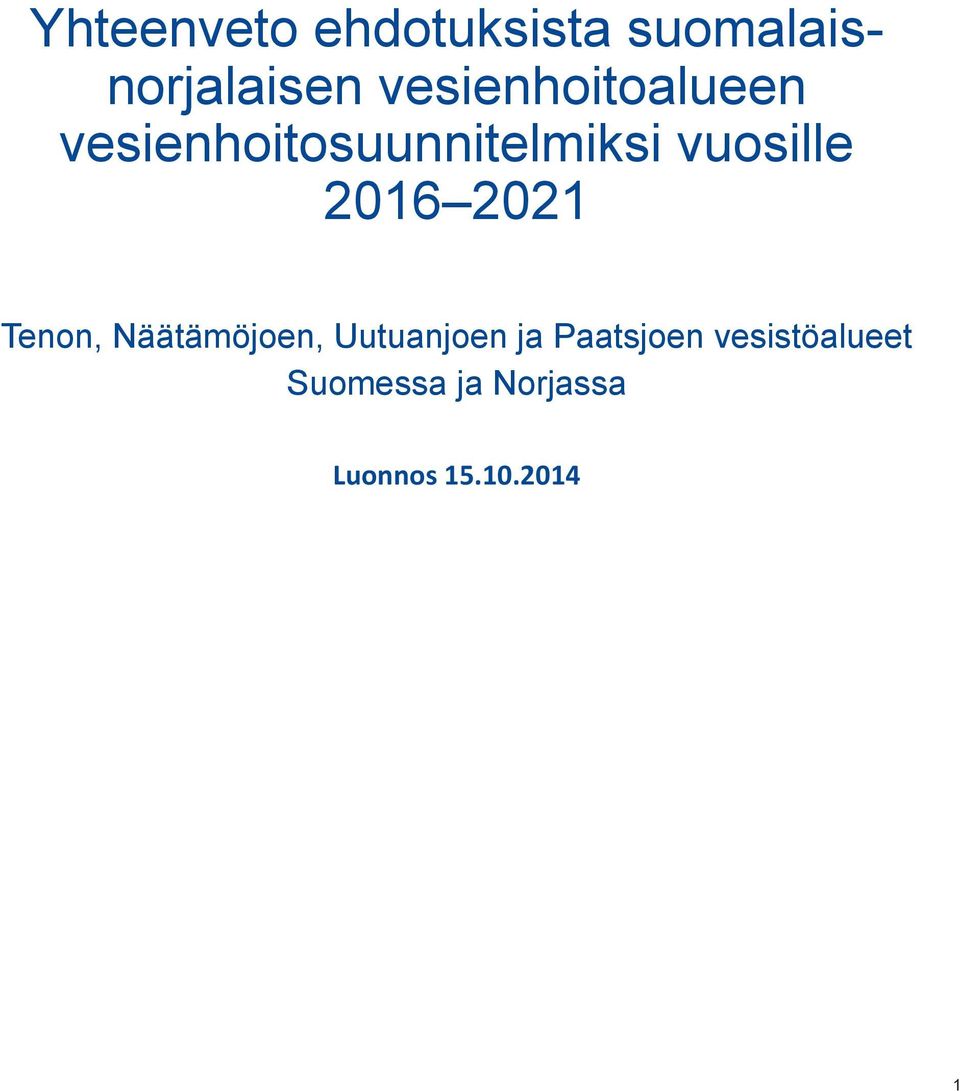 Yhteenveto ehdotuksista suomalais-norjalaisen vesienhoitoalueen vesienhoitosuunnitelmiksi vuosille 2016–2021

Tenon, Näätämöjoen, Uutuanjoen ja Paatsjoen vesistöalueet Suomessa ja Norjassa

Luonnos 15.10.2014

1